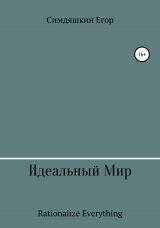 Симдяшкин Егор

16+

Идеальный Мир

Rationalize Everything